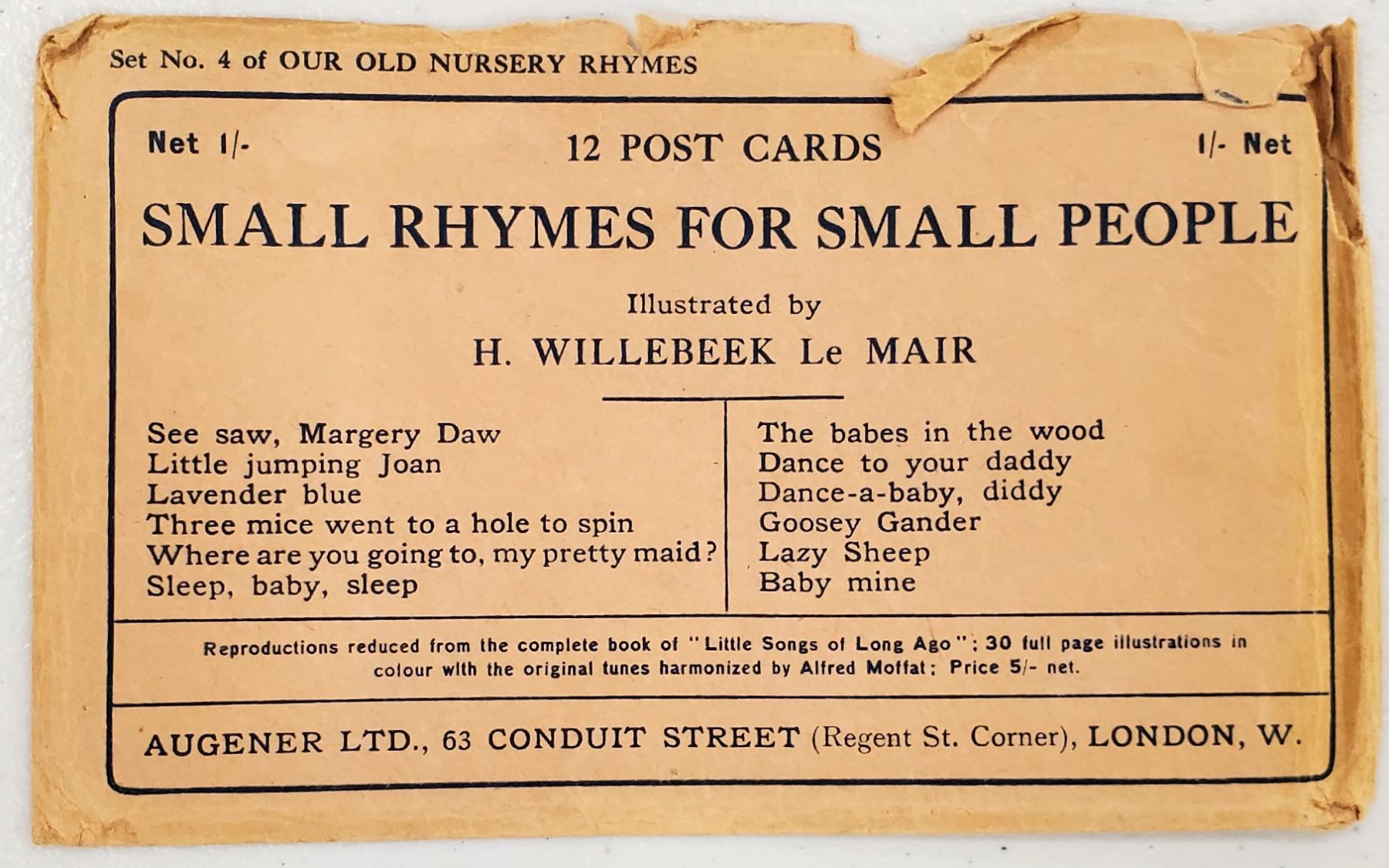 Set No. 4 of OUR OLD NURSERY RHYMES

Net 1/- 12 POST CARDS 1/- Net

SMALL RHYMES FOR SMALL PEOPLE

Illustrated by

H. WILLEBEEK Le MAIR

See saw, Margery Daw
Little jumping Joan
Lavender blue
Three mice went to a hole to spin
Where are you going to, my pretty maid?
Sleep, baby, sleep

The babes in the wood
Dance to your daddy
Dance-a-baby, diddy
Goosey Gander
Lazy Sheep
Baby mine

Reproductions reduced from the complete book of "Little Songs of Long Ago"; 30 full page illustrations in colour with the original tunes harmonized by Alfred Moffat; Price 5/- net.

AUGENER LTD., 63 CONDUIT STREET (Regent St. Corner), LONDON, W.